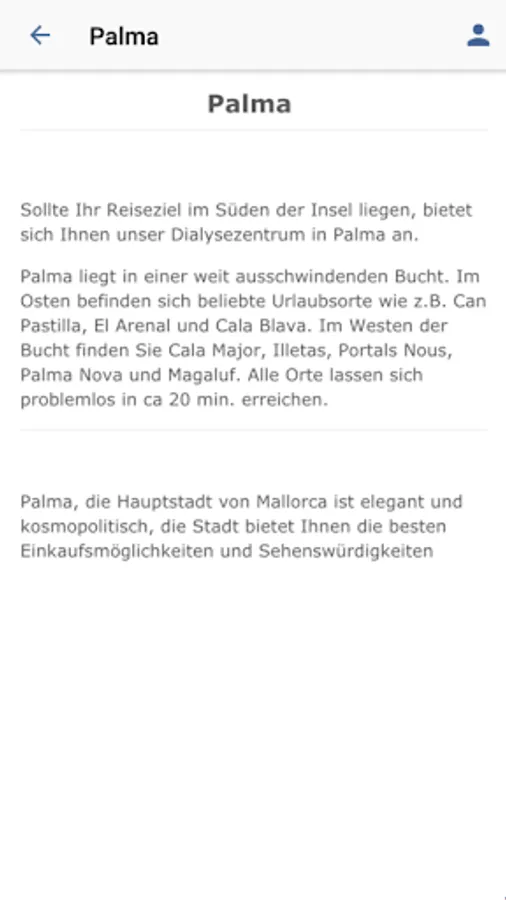 Palma

Palma

Sollte Ihr Reiseziel im Süden der Insel liegen, bietet sich Ihnen unser Dialysezentrum in Palma an.

Palma liegt in einer weit ausschwindenden Bucht. Im Osten befinden sich beliebte Urlaubsorte wie z.B. Can Pastilla, El Arenal und Cala Blava. Im Westen der Bucht finden Sie Cala Major, Illetas, Portals Nous, Palma Nova und Magaluf. Alle Orte lassen sich problemlos in ca 20 min. erreichen.

Palma, die Hauptstadt von Mallorca ist elegant und kosmopolitisch, die Stadt bietet Ihnen die besten Einkaufsmöglichkeiten und Sehenswürdigkeiten